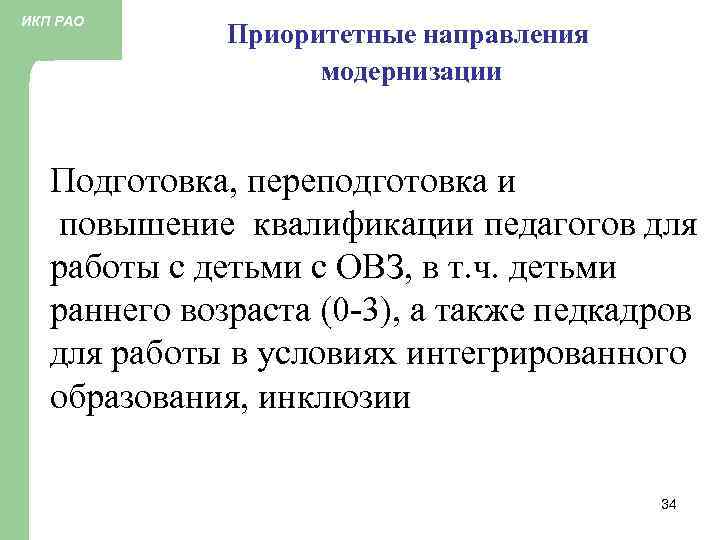 ИКП РАО

Приоритетные направления модернизации

Подготовка, переподготовка и повышение квалификации педагогов для работы с детьми с ОВЗ, в т.ч. детьми раннего возраста (0-3), а также педкадров для работы в условиях интегрированного образования, инклюзии

34